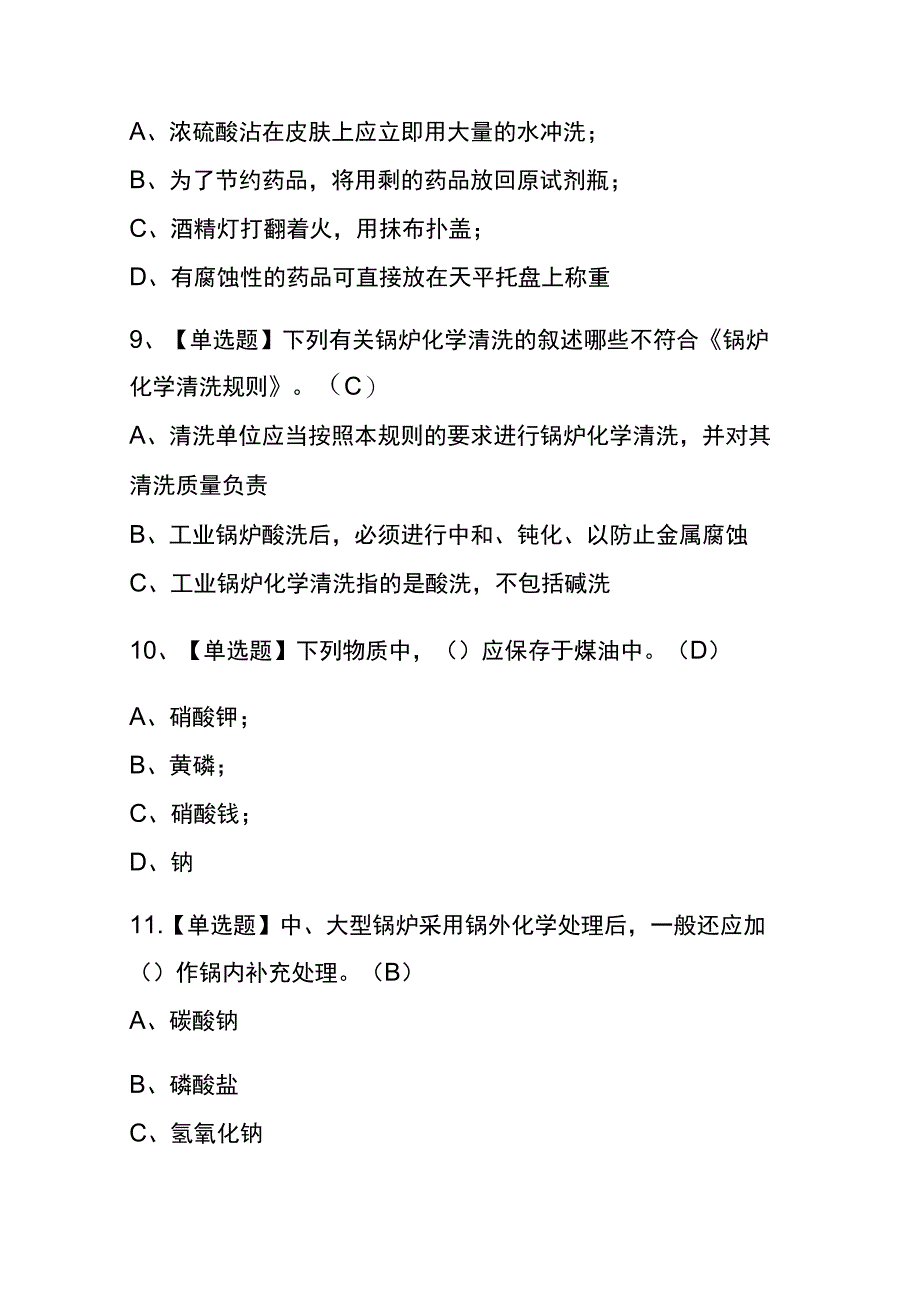 A、浓硫酸沾在皮肤上应立即用大量的水冲洗；

B、为了节约药品，将用剩的药品放回原试剂瓶；

C、酒精灯打翻着火，用抹布扑盖；

D、有腐蚀性的药品可直接放在天平托盘上称重

9、【单选题】下列有关锅炉化学清洗的叙述哪些不符合《锅炉化学清洗规则》。（C）

A、清洗单位应当按照本规则的要求进行锅炉化学清洗，并对其清洗质量负责

B、工业锅炉酸洗后，必须进行中和、钝化、以防止金属腐蚀

C、工业锅炉化学清洗指的是酸洗，不包括碱洗

10、【单选题】下列物质中，（）应保存于煤油中。（D）

A、硝酸钾；

B、黄磷；

C、硝酸钱；

D、钠

11.【单选题】中、大型锅炉采用锅外化学处理后，一般还应加（）作锅内补充处理。（B）

A、碳酸钠

B、磷酸盐

C、氢氧化钠